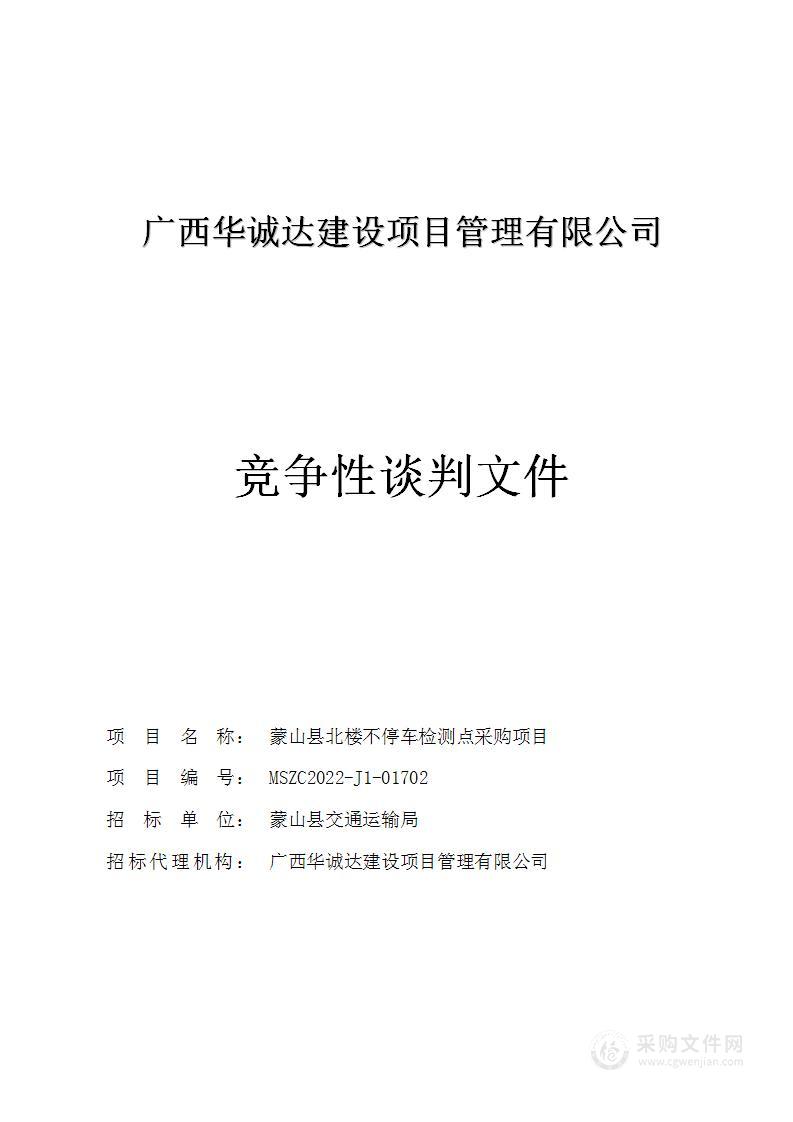 广西华诚达建设项目管理有限公司

竞争性谈判文件

项 目 名 称： 蒙山县北楼不停车检测点采购项目

项 目 编 号： MSZC2022-J1-01702

招 标 单 位： 蒙山县交通运输局

招标代理机构： 广西华诚达建设项目管理有限公司

采购文件网
www.cgwenjian.com